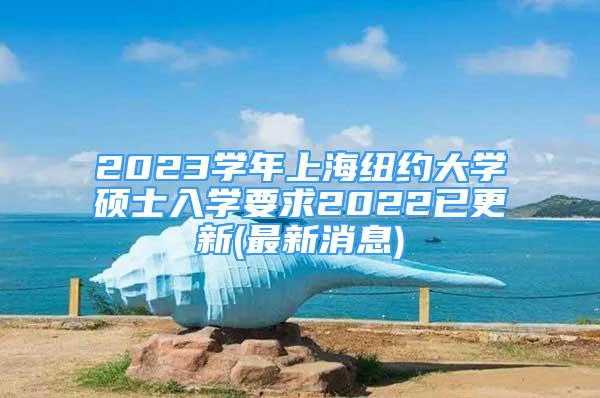 2023学年上海纽约大学硕士入学要求2022已更新(最新消息)